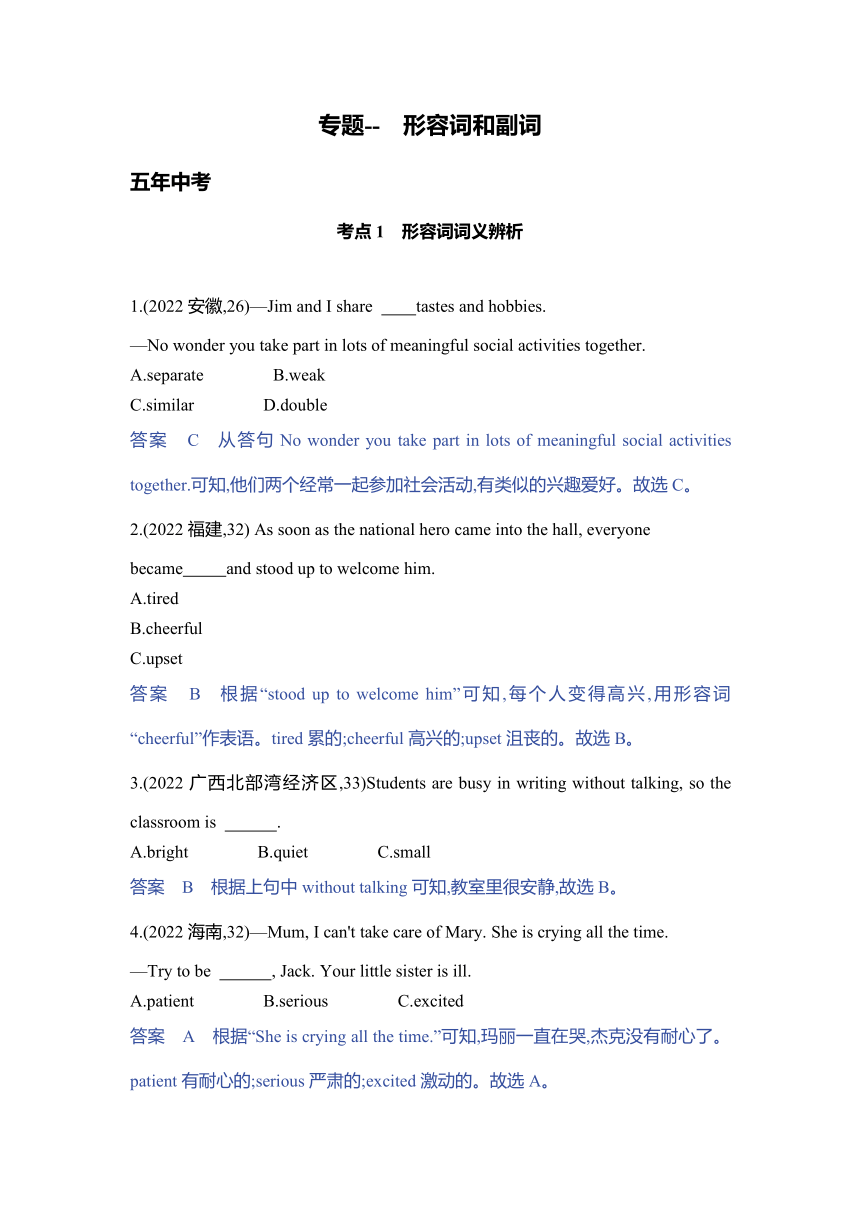 专题--　形容词和副词

五年中考

考点 1　形容词词义辨析

1.(2022 安徽,26)—Jim and I share ____tastes and hobbies.

—No wonder you take part in lots of meaningful social activities together.

A.separate　B.weak

C.similar　D.double

答案　C　从答句 No wonder you take part in lots of meaningful social activities together.可知,他们两个经常一起参加社会活动,有类似的兴趣爱好。故选 C。

2.(2022 福建,32) As soon as the national hero came into the hall, everyone became_____and stood up to welcome him.

A.tired

B.cheerful

C.upset

答案　B　根据“stood up to welcome him”可知,每个人变得高兴,用形容词“cheerful”作表语。tired 累的;cheerful 高兴的;upset 沮丧的。故选 B。

3.(2022 广西北部湾经济区,33)Students are busy in writing without talking, so the classroom is ______.

A.bright　B.quiet　C.small

答案　B　根据上句中 without talking 可知,教室里很安静,故选 B。

4.(2022 海南,32)—Mum, I can't take care of Mary. She is crying all the time.

—Try to be ______, Jack. Your little sister is ill.

A.patient　B.serious　C.excited

答案　A　根据“She is crying all the time.”可知,玛丽一直在哭,杰克没有耐心了。patient 有耐心的;serious 严肃的;excited 激动的。故选 A。